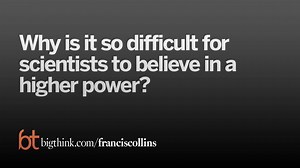 Why is it so difficult for scientists to believe in a higher power?

bt bigthink.com/franciscollins